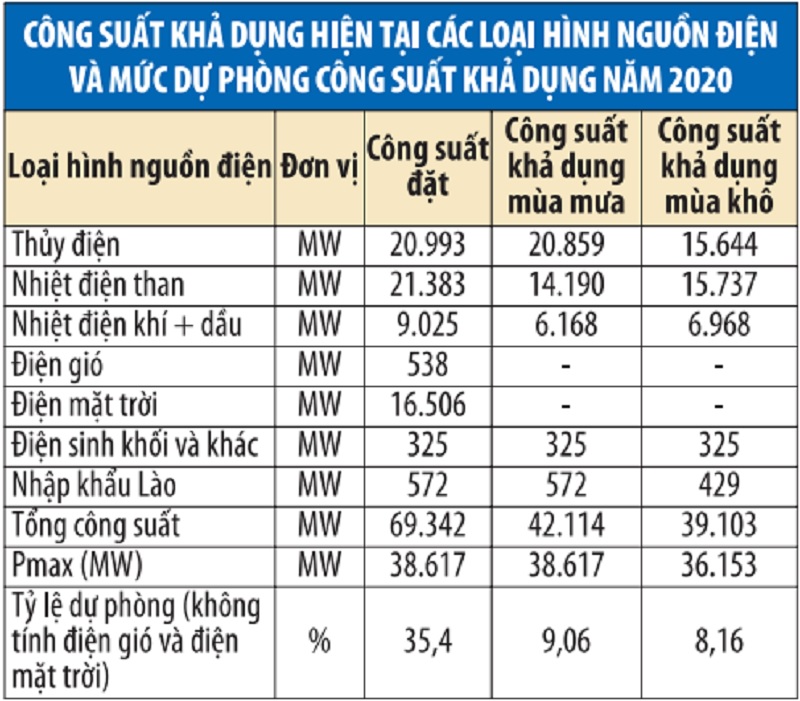 CÔNG SUẤT KHẢ DỤNG HIỆN TẠI CÁC LOẠI HÌNH NGUỒN ĐIỆN VÀ MỨC DỰ PHÒNG CÔNG SUẤT KHẢ DỤNG NĂM 2020

| Loại hình nguồn điện | Đơn vị | Công suất đặt | Công suất khả dụng mùa mưa | Công suất khả dụng mùa khô |
|---|---|---|---|---|
| Thủy điện | MW | 20.993 | 20.859 | 15.644 |
| Nhiệt điện than | MW | 21.383 | 14.190 | 15.737 |
| Nhiệt điện khí + dầu | MW | 9.025 | 6.168 | 6.968 |
| Điện gió | MW | 538 | - | - |
| Điện mặt trời | MW | 16.506 | - | - |
| Điện sinh khối và khác | MW | 325 | 325 | 325 |
| Nhập khẩu Lào | MW | 572 | 572 | 429 |
| Tổng công suất | MW | 69.342 | 42.114 | 39.103 |
| Pmax (MW) | MW | 38.617 | 38.617 | 36.153 |
| Tỷ lệ dự phòng (không tính điện gió và điện mặt trời) | % | 35,4 | 9,06 | 8,16 |